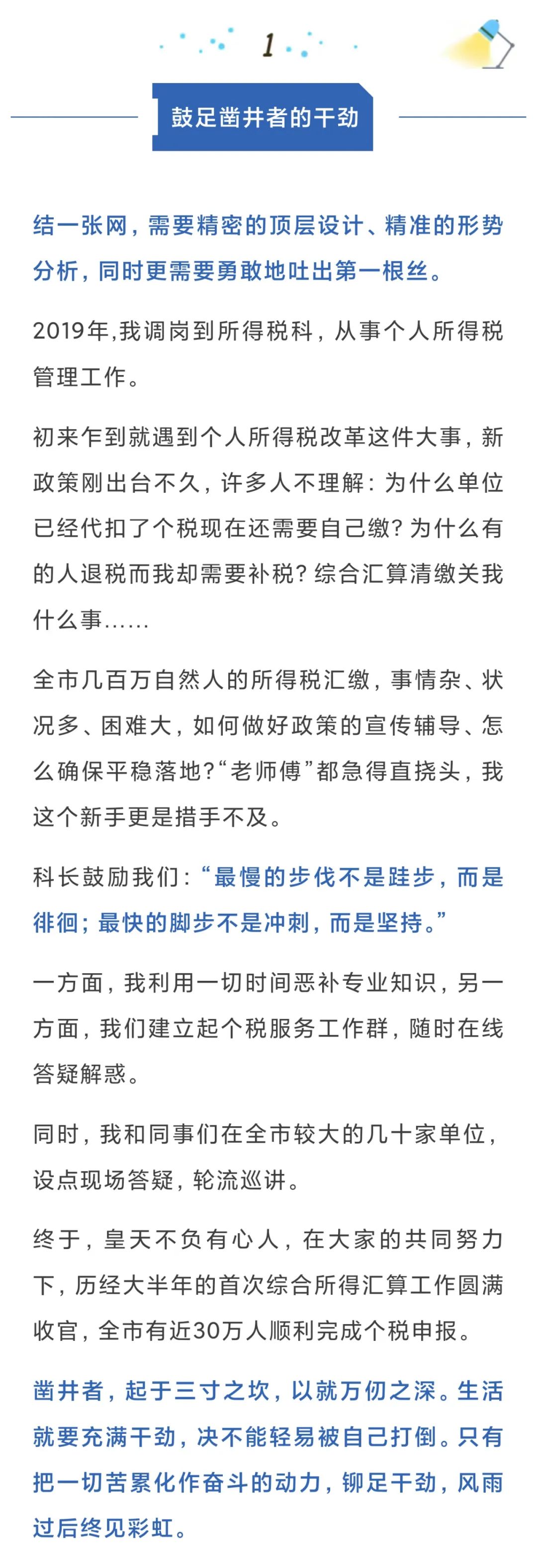 1

鼓足凿井者的干劲

结一张网，需要精密的顶层设计、精准的形势分析，同时更需要勇敢地吐出第一根丝。

2019年,我调岗到所得税科，从事个人所得税管理工作。

初来乍到就遇到个人所得税改革这件大事，新政策刚出台不久，许多人不理解：为什么单位已经代扣了个税现在还需要自己缴？为什么有的人退税而我却需要补税？综合汇算清缴关我什么事……

全市几百万自然人的所得税汇缴，事情杂、状况多、困难大，如何做好政策的宣传辅导、怎么确保平稳落地？“老师傅”都急得直挠头，我这个新手更是措手不及。

科长鼓励我们：“最慢的步伐不是跬步，而是徘徊；最快的脚步不是冲刺，而是坚持。”

一方面，我利用一切时间恶补专业知识，另一方面，我们建立起个税服务工作群，随时在线答疑解惑。

同时，我和同事们在全市较大的几十家单位，设点现场答疑，轮流巡讲。

终于，皇天不负有心人，在大家的共同努力下，历经大半年的首次综合所得汇算工作圆满收官，全市有近30万人顺利完成个税申报。

凿井者，起于三寸之坎，以就万仞之深。生活就要充满干劲，决不能轻易被自己打倒。只有把一切苦累化作奋斗的动力，铆足干劲，风雨过后终见彩虹。